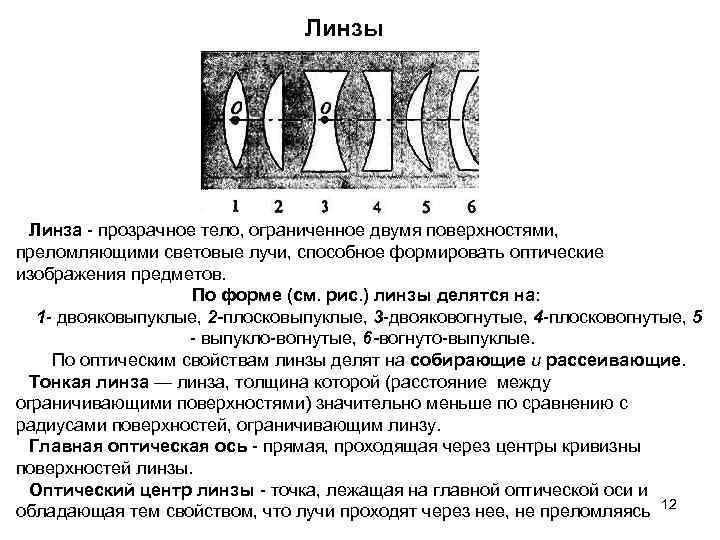 Линзы

O O

1 2 3 4 5 6

Линза - прозрачное тело, ограниченное двумя поверхностями, преломляющими световые лучи, способное формировать оптические изображения предметов.

По форме (см. рис.) линзы делятся на:

1- двояковыпуклые, 2-плосковыпуклые, 3-двояковогнутые, 4-плосковогнутые, 5 - выпукло-вогнутые, 6-вогнуто-выпуклые.

По оптическим свойствам линзы делят на собирающие и рассеивающие.

Тонкая линза — линза, толщина которой (расстояние между ограничивающими поверхностями) значительно меньше по сравнению с радиусами поверхностей, ограничивающим линзу.

Главная оптическая ось - прямая, проходящая через центры кривизны поверхностей линзы.

Оптический центр линзы - точка, лежащая на главной оптической оси и обладающая тем свойством, что лучи проходят через нее, не преломляясь

12